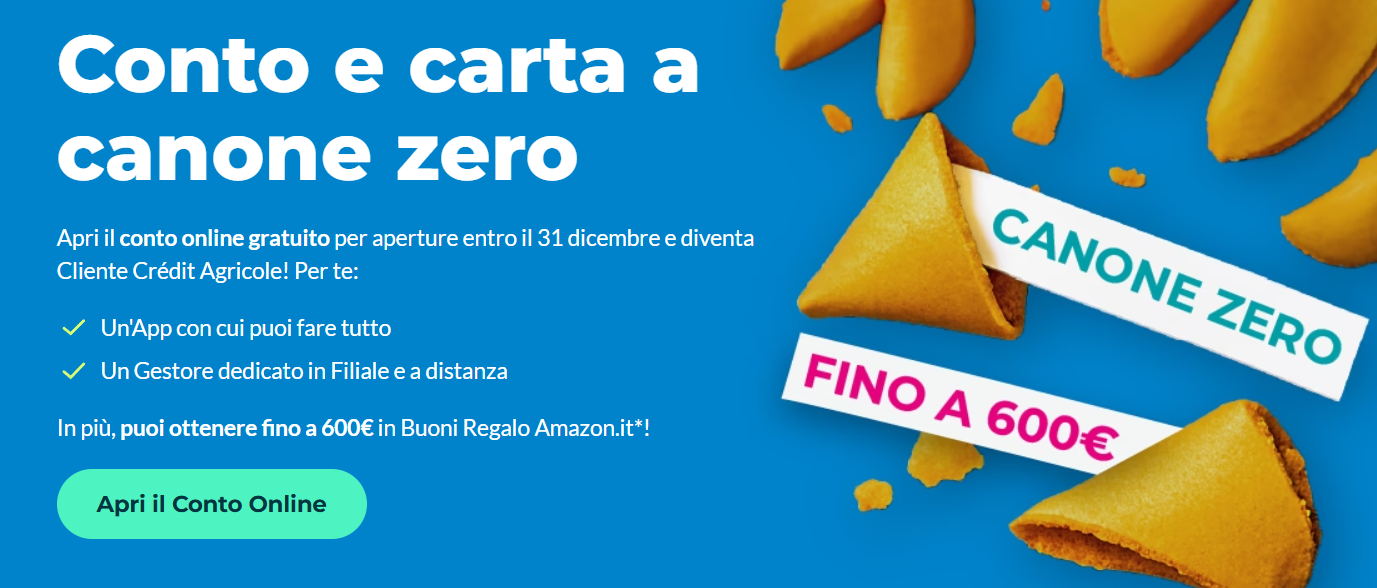 Conto e carta a canone zero

Apri il conto online gratuito per aperture entro il 31 dicembre e diventa Cliente Crédit Agricole! Per te:

Un'App con cui puoi fare tutto

Un Gestore dedicato in Filiale e a distanza

In più, puoi ottenere fino a 600€ in Buoni Regalo Amazon.it*!

Apri il Conto Online

CANONE ZERO

FINO A 600€